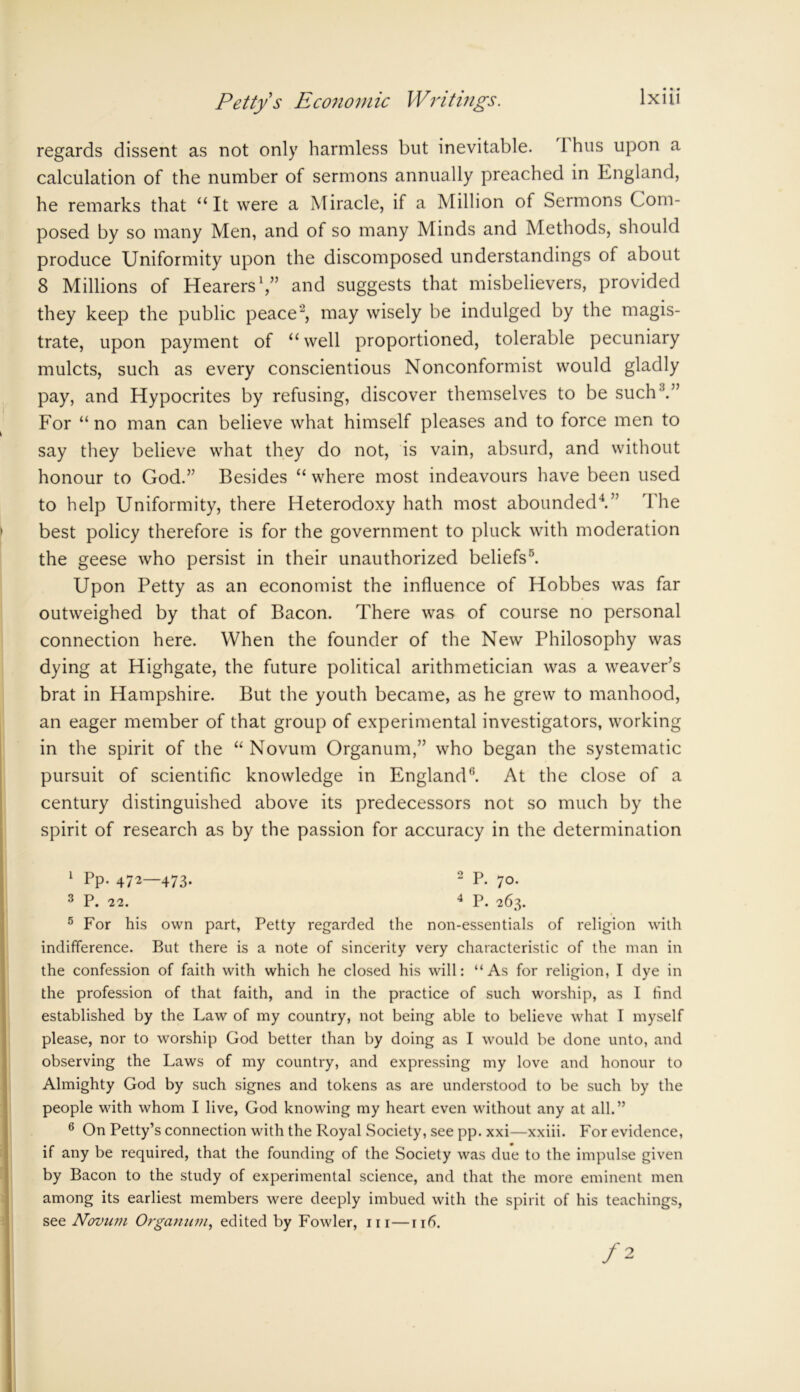 Petty's Economic Writings. lxiii

regards dissent as not only harmless but inevitable. Thus upon a calculation of the number of sermons annually preached in England, he remarks that "It were a Miracle, if a Million of Sermons Composed by so many Men, and of so many Minds and Methods, should produce Uniformity upon the discomposed understandings of about 8 Millions of Hearers$^1$," and suggests that misbelievers, provided they keep the public peace$^2$, may wisely be indulged by the magistrate, upon payment of "well proportioned, tolerable pecuniary mulcts, such as every conscientious Nonconformist would gladly pay, and Hypocrites by refusing, discover themselves to be such$^3$." For "no man can believe what himself pleases and to force men to say they believe what they do not, is vain, absurd, and without honour to God." Besides "where most indeavours have been used to help Uniformity, there Heterodoxy hath most abounded$^4$." The best policy therefore is for the government to pluck with moderation the geese who persist in their unauthorized beliefs$^5$.

Upon Petty as an economist the influence of Hobbes was far outweighed by that of Bacon. There was of course no personal connection here. When the founder of the New Philosophy was dying at Highgate, the future political arithmetician was a weaver's brat in Hampshire. But the youth became, as he grew to manhood, an eager member of that group of experimental investigators, working in the spirit of the "Novum Organum," who began the systematic pursuit of scientific knowledge in England$^6$. At the close of a century distinguished above its predecessors not so much by the spirit of research as by the passion for accuracy in the determination

$^1$ Pp. 472—473. $^2$ P. 70.
$^3$ P. 22. $^4$ P. 263.

$^5$ For his own part, Petty regarded the non-essentials of religion with indifference. But there is a note of sincerity very characteristic of the man in the confession of faith with which he closed his will: "As for religion, I dye in the profession of that faith, and in the practice of such worship, as I find established by the Law of my country, not being able to believe what I myself please, nor to worship God better than by doing as I would be done unto, and observing the Laws of my country, and expressing my love and honour to Almighty God by such signes and tokens as are understood to be such by the people with whom I live, God knowing my heart even without any at all."

$^6$ On Petty's connection with the Royal Society, see pp. xxi—xxiii. For evidence, if any be required, that the founding of the Society was due to the impulse given by Bacon to the study of experimental science, and that the more eminent men among its earliest members were deeply imbued with the spirit of his teachings, see Novum Organum, edited by Fowler, 111—116.

f 2